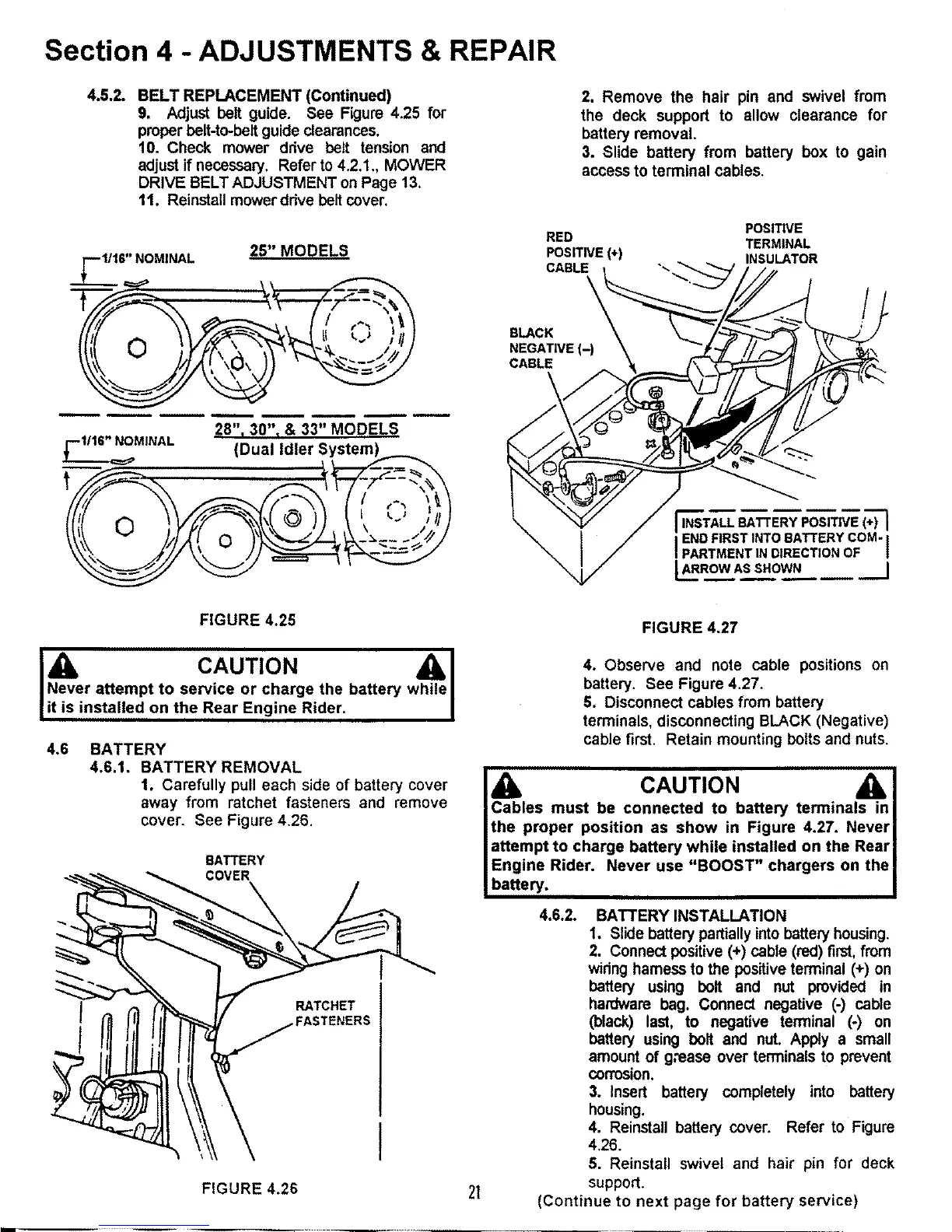 Section 4 - ADJUSTMENTS & REPAIR

4.5.2. BELT REPLACEMENT (Continued)
9. Adjust belt guide. See Figure 4.25 for proper belt-to-belt guide clearances.
10. Check mower drive belt tension and adjust if necessary. Refer to 4.2.1., MOWER DRIVE BELT ADJUSTMENT on Page 13.
11. Reinstall mower drive belt cover.

1/16" NOMINAL

25" MODELS

1/16" NOMINAL

28", 30", & 33" MODELS
(Dual Idler System)

FIGURE 4.25

CAUTION
Never attempt to service or charge the battery while it is installed on the Rear Engine Rider.

4.6 BATTERY
4.6.1. BATTERY REMOVAL
1. Carefully pull each side of battery cover away from ratchet fasteners and remove cover. See Figure 4.26.

BATTERY COVER

RATCHET FASTENERS

FIGURE 4.26

2. Remove the hair pin and swivel from the deck support to allow clearance for battery removal.
3. Slide battery from battery box to gain access to terminal cables.

RED POSITIVE (+) CABLE

POSITIVE TERMINAL INSULATOR

BLACK NEGATIVE (–) CABLE

INSTALL BATTERY POSITIVE (+) END FIRST INTO BATTERY COMPARTMENT IN DIRECTION OF ARROW AS SHOWN

FIGURE 4.27

4. Observe and note cable positions on battery. See Figure 4.27.
5. Disconnect cables from battery terminals, disconnecting BLACK (Negative) cable first. Retain mounting bolts and nuts.

CAUTION
Cables must be connected to battery terminals in the proper position as show in Figure 4.27. Never attempt to charge battery while installed on the Rear Engine Rider. Never use "BOOST" chargers on the battery.

4.6.2. BATTERY INSTALLATION
1. Slide battery partially into battery housing.
2. Connect positive (+) cable (red) first, from wiring harness to the positive terminal (+) on battery using bolt and nut provided in hardware bag. Connect negative (-) cable (black) last, to negative terminal (-) on battery using bolt and nut. Apply a small amount of grease over terminals to prevent corrosion.
3. Insert battery completely into battery housing.
4. Reinstall battery cover. Refer to Figure 4.26.
5. Reinstall swivel and hair pin for deck support.
(Continue to next page for battery service)

21